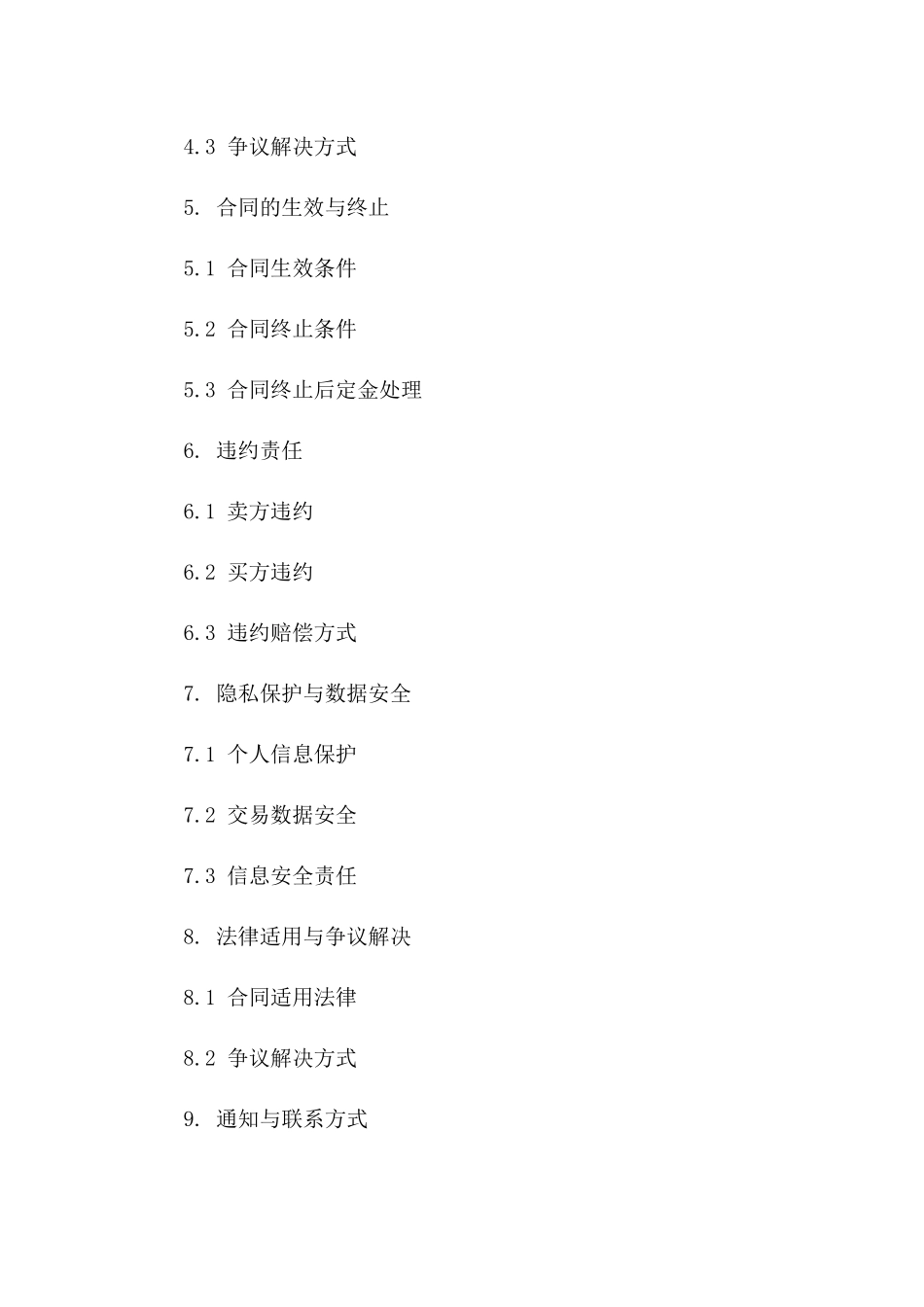 4.3 争议解决方式

5. 合同的生效与终止

5.1 合同生效条件

5.2 合同终止条件

5.3 合同终止后定金处理

6. 违约责任

6.1 卖方违约

6.2 买方违约

6.3 违约赔偿方式

7. 隐私保护与数据安全

7.1 个人信息保护

7.2 交易数据安全

7.3 信息安全责任

8. 法律适用与争议解决

8.1 合同适用法律

8.2 争议解决方式

9. 通知与联系方式